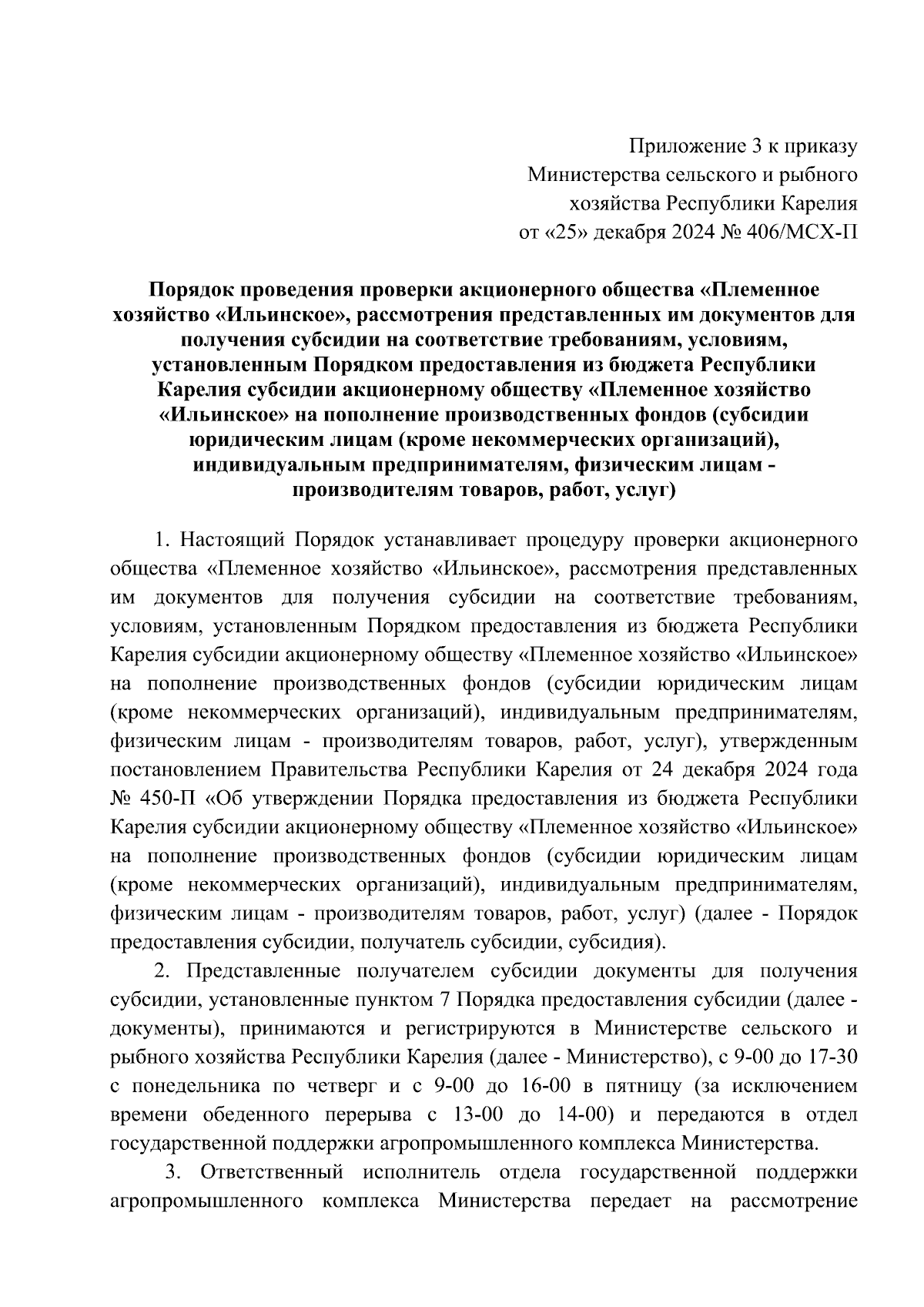 Приложение 3 к приказу
Министерства сельского и рыбного
хозяйства Республики Карелия
от «25» декабря 2024 № 406/МСХ-П

Порядок проведения проверки акционерного общества «Племенное хозяйство «Ильинское», рассмотрения представленных им документов для получения субсидии на соответствие требованиям, условиям, установленным Порядком предоставления из бюджета Республики Карелия субсидии акционерному обществу «Племенное хозяйство «Ильинское» на пополнение производственных фондов (субсидии юридическим лицам (кроме некоммерческих организаций), индивидуальным предпринимателям, физическим лицам - производителям товаров, работ, услуг)

1. Настоящий Порядок устанавливает процедуру проверки акционерного общества «Племенное хозяйство «Ильинское», рассмотрения представленных им документов для получения субсидии на соответствие требованиям, условиям, установленным Порядком предоставления из бюджета Республики Карелия субсидии акционерному обществу «Племенное хозяйство «Ильинское» на пополнение производственных фондов (субсидии юридическим лицам (кроме некоммерческих организаций), индивидуальным предпринимателям, физическим лицам - производителям товаров, работ, услуг), утвержденным постановлением Правительства Республики Карелия от 24 декабря 2024 года № 450-П «Об утверждении Порядка предоставления из бюджета Республики Карелия субсидии акционерному обществу «Племенное хозяйство «Ильинское» на пополнение производственных фондов (субсидии юридическим лицам (кроме некоммерческих организаций), индивидуальным предпринимателям, физическим лицам - производителям товаров, работ, услуг) (далее - Порядок предоставления субсидии, получатель субсидии, субсидия).

2. Представленные получателем субсидии документы для получения субсидии, установленные пунктом 7 Порядка предоставления субсидии (далее - документы), принимаются и регистрируются в Министерстве сельского и рыбного хозяйства Республики Карелия (далее - Министерство), с 9-00 до 17-30 с понедельника по четверг и с 9-00 до 16-00 в пятницу (за исключением времени обеденного перерыва с 13-00 до 14-00) и передаются в отдел государственной поддержки агропромышленного комплекса Министерства.

3. Ответственный исполнитель отдела государственной поддержки агропромышленного комплекса Министерства передает на рассмотрение